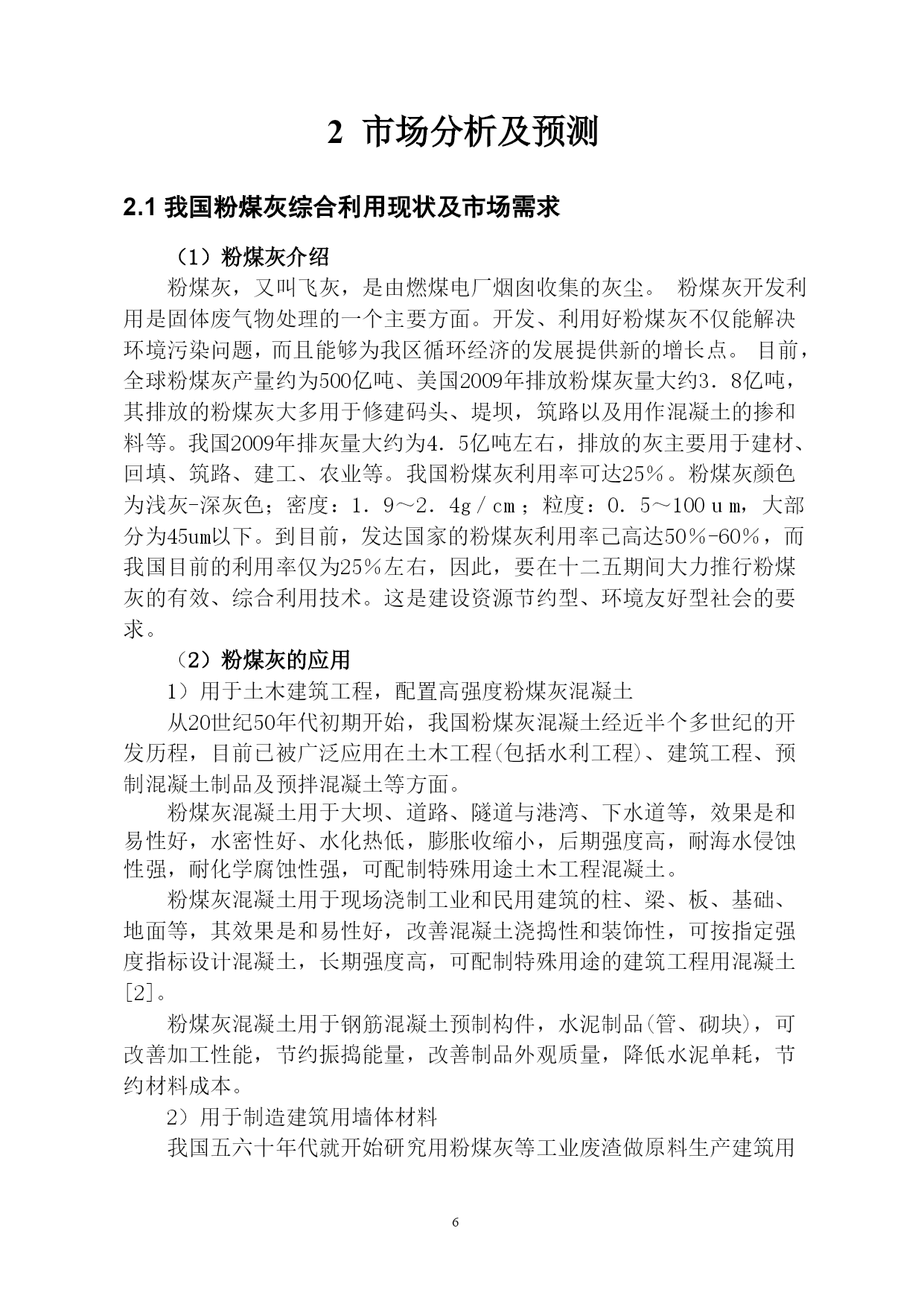 2 市场分析及预测

2.1 我国粉煤灰综合利用现状及市场需求

（1）粉煤灰介绍

粉煤灰，又叫飞灰，是由燃煤电厂烟囱收集的灰尘。 粉煤灰开发利用是固体废气物处理的一个主要方面。开发、利用好粉煤灰不仅能解决环境污染问题，而且能够为我区循环经济的发展提供新的增长点。 目前，全球粉煤灰产量约为500亿吨、美国2009年排放粉煤灰量大约3．8亿吨，其排放的粉煤灰大多用于修建码头、堤坝，筑路以及用作混凝土的掺和料等。我国2009年排灰量大约为4．5亿吨左右，排放的灰主要用于建材、回填、筑路、建工、农业等。我国粉煤灰利用率可达25％。粉煤灰颜色为浅灰-深灰色；密度：1．9～2．4g／cm；粒度：0．5～100ｕｍ，大部分为45um以下。到目前，发达国家的粉煤灰利用率已高达50％-60％，而我国目前的利用率仅为25％左右，因此，要在十二五期间大力推行粉煤灰的有效、综合利用技术。这是建设资源节约型、环境友好型社会的要求。

（2）粉煤灰的应用

1）用于土木建筑工程，配置高强度粉煤灰混凝土

从20世纪50年代初期开始，我国粉煤灰混凝土经近半个多世纪的开发历程，目前已被广泛应用在土木工程(包括水利工程)、建筑工程、预制混凝土制品及预拌混凝土等方面。

粉煤灰混凝土用于大坝、道路、隧道与港湾、下水道等，效果是和易性好，水密性好、水化热低，膨胀收缩小，后期强度高，耐海水侵蚀性强，耐化学腐蚀性强，可配制特殊用途土木工程混凝土。

粉煤灰混凝土用于现场浇制工业和民用建筑的柱、梁、板、基础、地面等，其效果是和易性好，改善混凝土浇捣性和装饰性，可按指定强度指标设计混凝土，长期强度高，可配制特殊用途的建筑工程用混凝土[2]。

粉煤灰混凝土用于钢筋混凝土预制构件，水泥制品(管、砌块)，可改善加工性能，节约振捣能量，改善制品外观质量，降低水泥单耗，节约材料成本。

2）用于制造建筑用墙体材料

我国五六十年代就开始研究用粉煤灰等工业废渣做原料生产建筑用

6